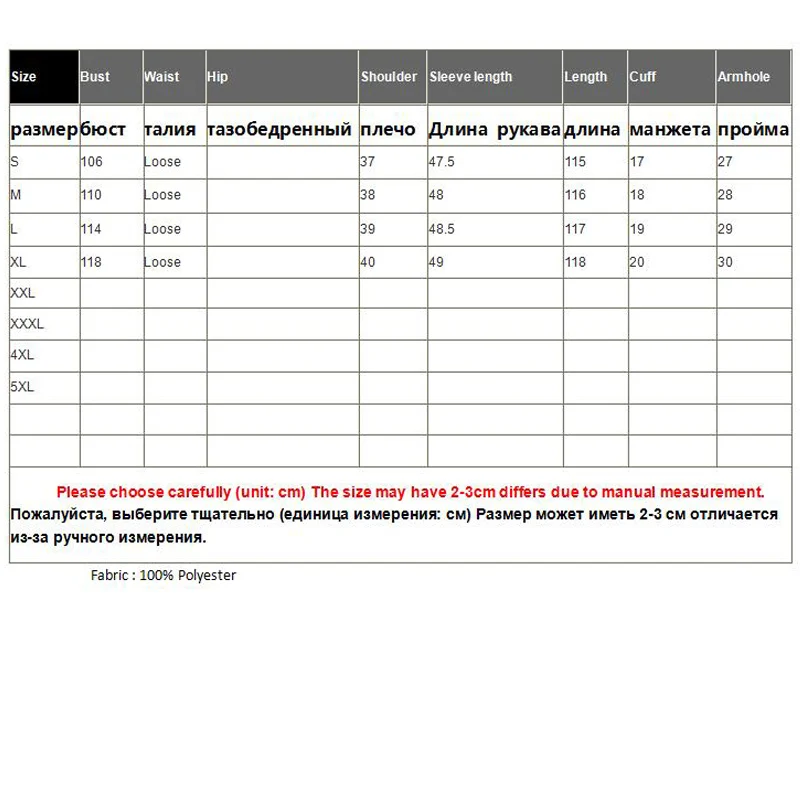 | Size | Bust | Waist | Hip | Shoulder | Sleeve length | Length | Cuff | Armhole |
|---|---|---|---|---|---|---|---|---|
| размер | бюст | талия | тазобедренный | плечо | Длина рукава | длина | манжета | пройма |
| S | 106 | Loose | | 37 | 47.5 | 115 | 17 | 27 |
| M | 110 | Loose | | 38 | 48 | 116 | 18 | 28 |
| L | 114 | Loose | | 39 | 48.5 | 117 | 19 | 29 |
| XL | 118 | Loose | | 40 | 49 | 118 | 20 | 30 |
| XXL | | | | | | | | |
| XXXL | | | | | | | | |
| 4XL | | | | | | | | |
| 5XL | | | | | | | | |
| | | | | | | | | |
| | | | | | | | | |

Please choose carefully (unit: cm) The size may have 2-3cm differs due to manual measurement.
Пожалуйста, выберите тщательно (единица измерения: см) Размер может иметь 2-3 см отличается из-за ручного измерения.

Fabric : 100% Polyester